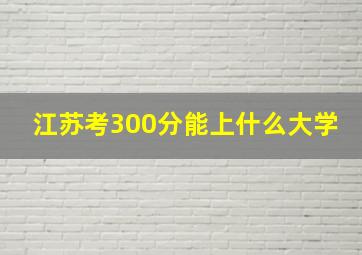 江苏考300分能上什么大学